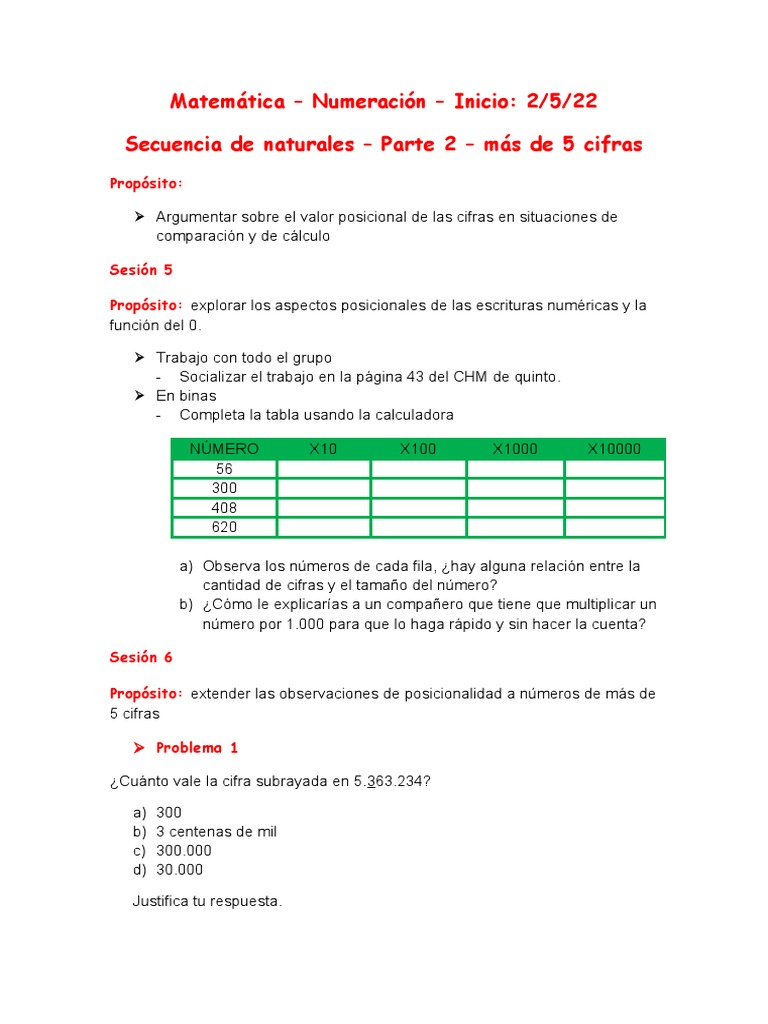 Matemática – Numeración – Inicio: 2/5/22

Secuencia de naturales – Parte 2 – más de 5 cifras

Propósito:

➢ Argumentar sobre el valor posicional de las cifras en situaciones de comparación y de cálculo

Sesión 5

Propósito: explorar los aspectos posicionales de las escrituras numéricas y la función del 0.

➢ Trabajo con todo el grupo
- Socializar el trabajo en la página 43 del CHM de quinto.
➢ En binas
- Completa la tabla usando la calculadora

| NÚMERO | X10 | X100 | X1000 | X10000 |
|---|---|---|---|---|
| 56 | | | | |
| 300 | | | | |
| 408 | | | | |
| 620 | | | | |

a) Observa los números de cada fila, ¿hay alguna relación entre la cantidad de cifras y el tamaño del número?
b) ¿Cómo le explicarías a un compañero que tiene que multiplicar un número por 1.000 para que lo haga rápido y sin hacer la cuenta?

Sesión 6

Propósito: extender las observaciones de posicionalidad a números de más de 5 cifras

➢ Problema 1

¿Cuánto vale la cifra subrayada en 5.363.234?

a) 300
b) 3 centenas de mil
c) 300.000
d) 30.000

Justifica tu respuesta.